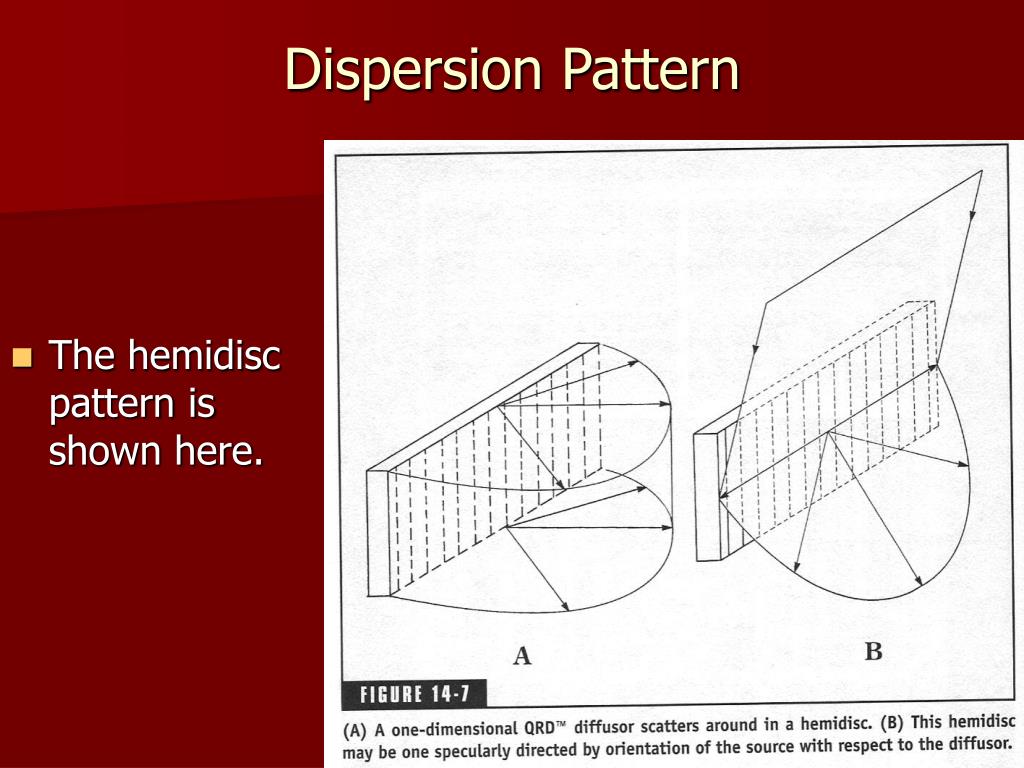 Dispersion Pattern

The hemidisc pattern is shown here.

A

B

FIGURE 14-7

(A) A one-dimensional QRD™ diffusor scatters around in a hemidisc. (B) This hemidisc may be one specularly directed by orientation of the source with respect to the diffusor.